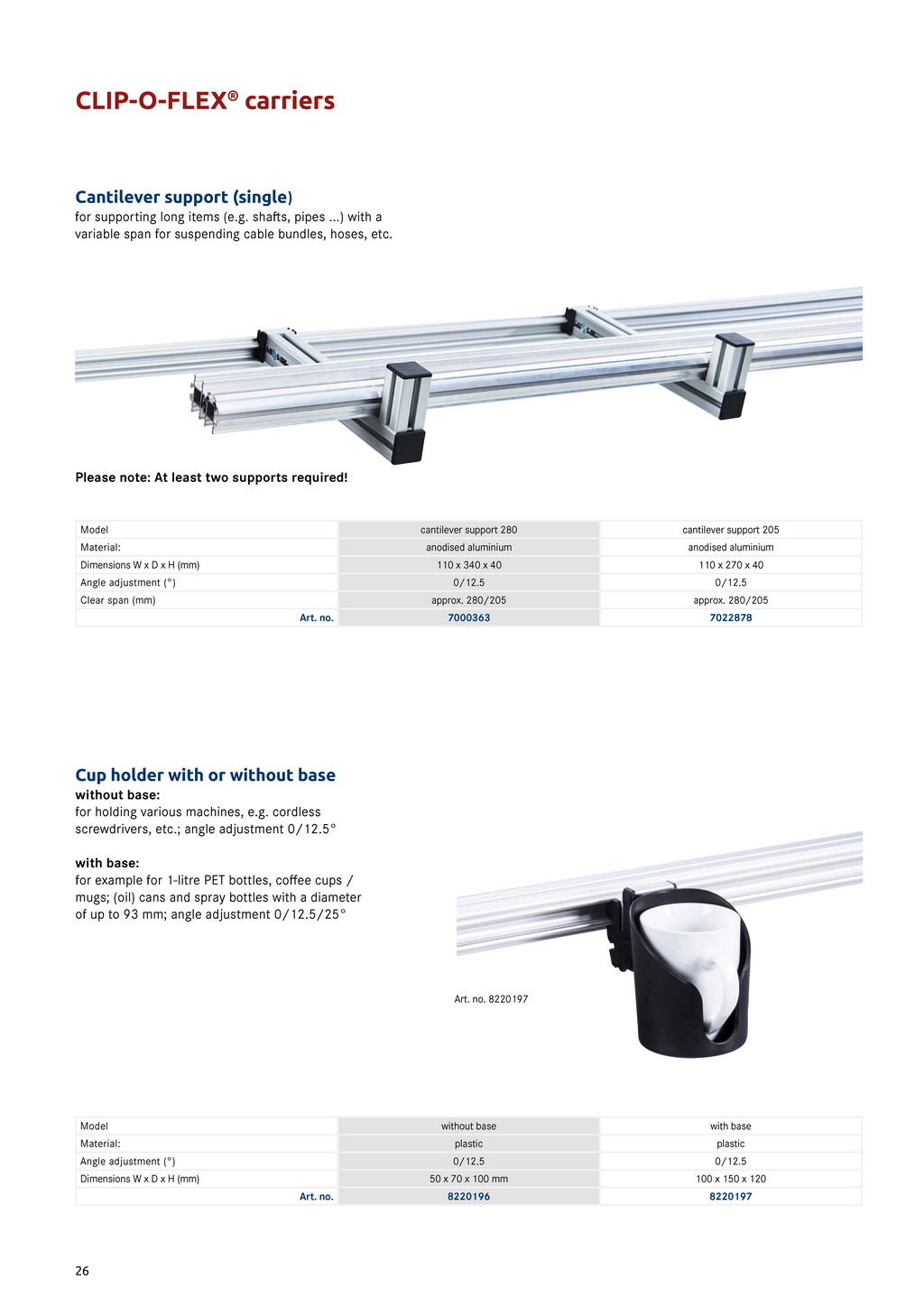 CLIP-O-FLEX® carriers

Cantilever support (single)
for supporting long items (e.g. shafts, pipes ...) with a variable span for suspending cable bundles, hoses, etc.

Please note: At least two supports required!

| Model | cantilever support 280 | cantilever support 205 |
|---|---|---|
| Material: | anodised aluminium | anodised aluminium |
| Dimensions W x D x H (mm) | 110 x 340 x 40 | 110 x 270 x 40 |
| Angle adjustment (°) | 0/12.5 | 0/12.5 |
| Clear span (mm) | approx. 280/205 | approx. 280/205 |
| Art. no. | 7000363 | 7022878 |

Cup holder with or without base
without base:
for holding various machines, e.g. cordless screwdrivers, etc.; angle adjustment 0/12.5°

with base:
for example for 1-litre PET bottles, coffee cups / mugs; (oil) cans and spray bottles with a diameter of up to 93 mm; angle adjustment 0/12.5/25°

Art. no. 8220197

| Model | without base | with base |
|---|---|---|
| Material: | plastic | plastic |
| Angle adjustment (°) | 0/12.5 | 0/12.5 |
| Dimensions W x D x H (mm) | 50 x 70 x 100 mm | 100 x 150 x 120 |
| Art. no. | 8220196 | 8220197 |

26